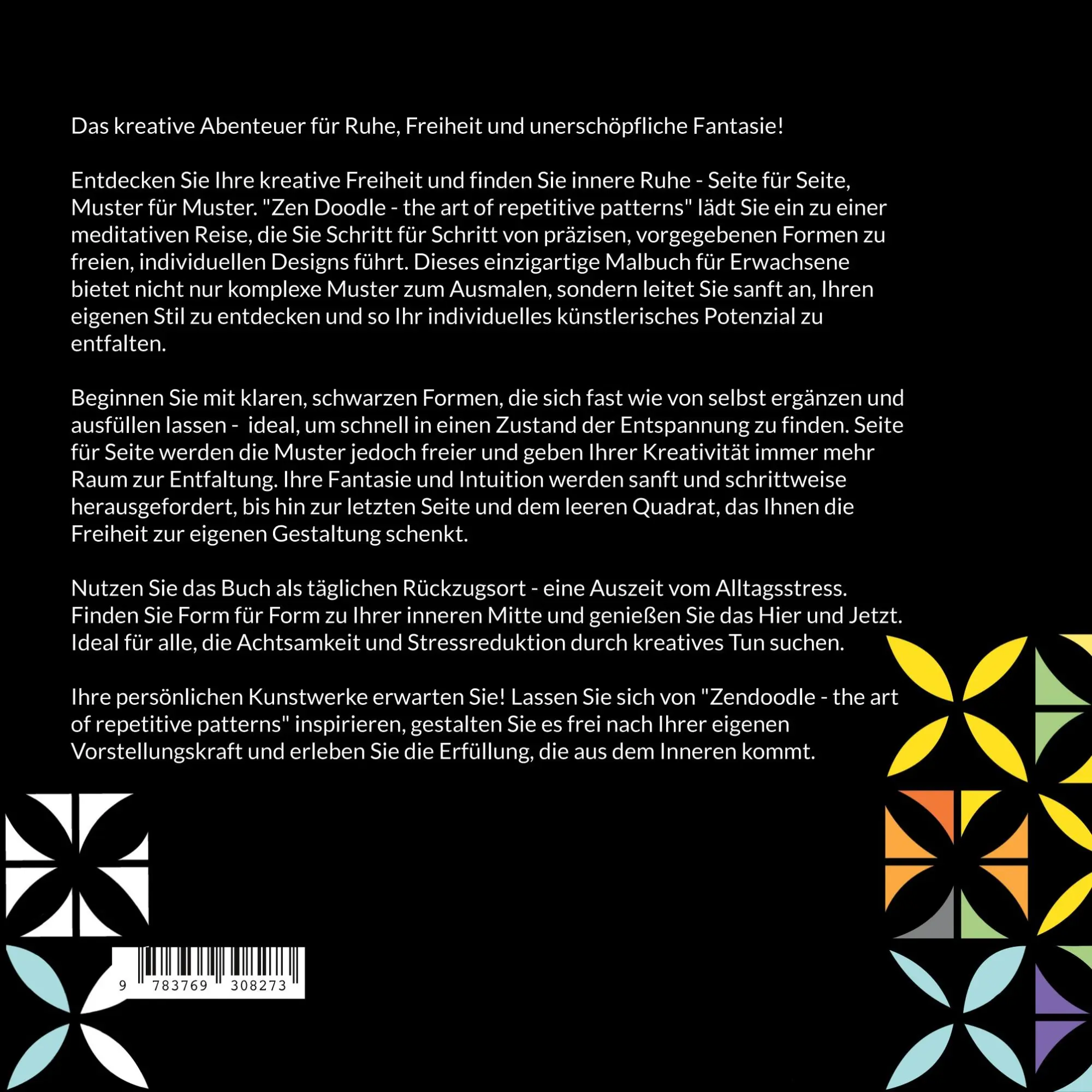 Das kreative Abenteuer für Ruhe, Freiheit und unerschöpfliche Fantasie!

Entdecken Sie Ihre kreative Freiheit und finden Sie innere Ruhe - Seite für Seite, Muster für Muster. "Zen Doodle - the art of repetitive patterns" lädt Sie ein zu einer meditativen Reise, die Sie Schritt für Schritt von präzisen, vorgegebenen Formen zu freien, individuellen Designs führt. Dieses einzigartige Malbuch für Erwachsene bietet nicht nur komplexe Muster zum Ausmalen, sondern leitet Sie sanft an, Ihren eigenen Stil zu entdecken und so Ihr individuelles künstlerisches Potenzial zu entfalten.

Beginnen Sie mit klaren, schwarzen Formen, die sich fast wie von selbst ergänzen und ausfüllen lassen - ideal, um schnell in einen Zustand der Entspannung zu finden. Seite für Seite werden die Muster jedoch freier und geben Ihrer Kreativität immer mehr Raum zur Entfaltung. Ihre Fantasie und Intuition werden sanft und schrittweise herausgefordert, bis hin zur letzten Seite und dem leeren Quadrat, das Ihnen die Freiheit zur eigenen Gestaltung schenkt.

Nutzen Sie das Buch als täglichen Rückzugsort - eine Auszeit vom Alltagsstress. Finden Sie Form für Form zu Ihrer inneren Mitte und genießen Sie das Hier und Jetzt. Ideal für alle, die Achtsamkeit und Stressreduktion durch kreatives Tun suchen.

Ihre persönlichen Kunstwerke erwarten Sie! Lassen Sie sich von "Zendoodle - the art of repetitive patterns" inspirieren, gestalten Sie es frei nach Ihrer eigenen Vorstellungskraft und erleben Sie die Erfüllung, die aus dem Inneren kommt.

9 783769 308273